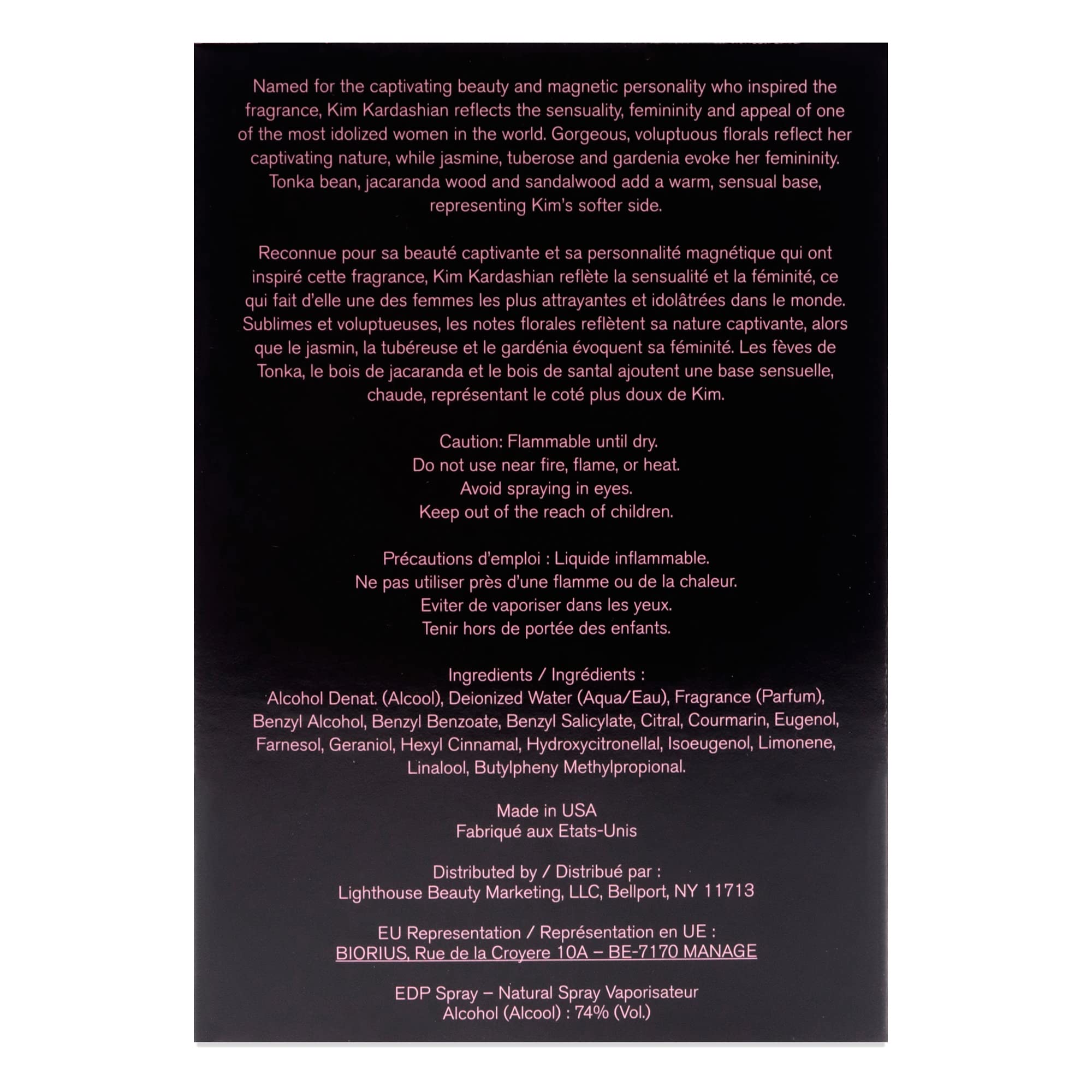 Named for the captivating beauty and magnetic personality who inspired the fragrance, Kim Kardashian reflects the sensuality, femininity and appeal of one of the most idolized women in the world. Gorgeous, voluptuous florals reflect her captivating nature, while jasmine, tuberose and gardenia evoke her femininity. Tonka bean, jacaranda wood and sandalwood add a warm, sensual base, representing Kim's softer side.

Reconnue pour sa beauté captivante et sa personnalité magnétique qui ont inspiré cette fragrance, Kim Kardashian reflète la sensualité et la féminité, ce qui fait d'elle une des femmes les plus attrayantes et idolâtrées dans le monde. Sublimes et voluptueuses, les notes florales reflètent sa nature captivante, alors que le jasmin, la tubéreuse et le gardénia évoquent sa féminité. Les fèves de Tonka, le bois de jacaranda et le bois de santal ajoutent une base sensuelle, chaude, représentant le coté plus doux de Kim.

Caution: Flammable until dry.
Do not use near fire, flame, or heat.
Avoid spraying in eyes.
Keep out of the reach of children.

Précautions d'emploi : Liquide inflammable.
Ne pas utiliser près d'une flamme ou de la chaleur.
Eviter de vaporiser dans les yeux.
Tenir hors de portée des enfants.

Ingredients / Ingrédients :
Alcohol Denat. (Alcool), Deionized Water (Aqua/Eau), Fragrance (Parfum), Benzyl Alcohol, Benzyl Benzoate, Benzyl Salicylate, Citral, Courmarin, Eugenol, Farnesol, Geraniol, Hexyl Cinnamal, Hydroxycitronellal, Isoeugenol, Limonene, Linalool, Butylpheny Methylpropional.

Made in USA
Fabriqué aux Etats-Unis

Distributed by / Distribué par :
Lighthouse Beauty Marketing, LLC, Bellport, NY 11713

EU Representation / Représentation en UE :
BIORIUS, Rue de la Croyere 10A – BE-7170 MANAGE

EDP Spray – Natural Spray Vaporisateur
Alcohol (Alcool) : 74% (Vol.)